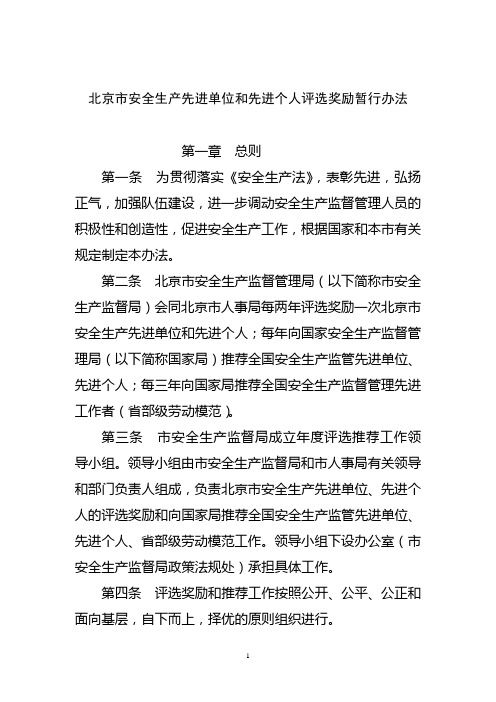 北京市安全生产先进单位和先进个人评选奖励暂行办法

第一章　总则

第一条　为贯彻落实《安全生产法》，表彰先进，弘扬正气，加强队伍建设，进一步调动安全生产监督管理人员的积极性和创造性，促进安全生产工作，根据国家和本市有关规定制定本办法。

第二条　北京市安全生产监督管理局（以下简称市安全生产监督局）会同北京市人事局每两年评选奖励一次北京市安全生产先进单位和先进个人；每年向国家安全生产监督管理局（以下简称国家局）推荐全国安全生产监管先进单位、先进个人；每三年向国家局推荐全国安全生产监督管理先进工作者（省部级劳动模范）。

第三条　市安全生产监督局成立年度评选推荐工作领导小组。领导小组由市安全生产监督局和市人事局有关领导和部门负责人组成，负责北京市安全生产先进单位、先进个人的评选奖励和向国家局推荐全国安全生产监管先进单位、先进个人、省部级劳动模范工作。领导小组下设办公室（市安全生产监督局政策法规处）承担具体工作。

第四条　评选奖励和推荐工作按照公开、公平、公正和面向基层，自下而上，择优的原则组织进行。

1